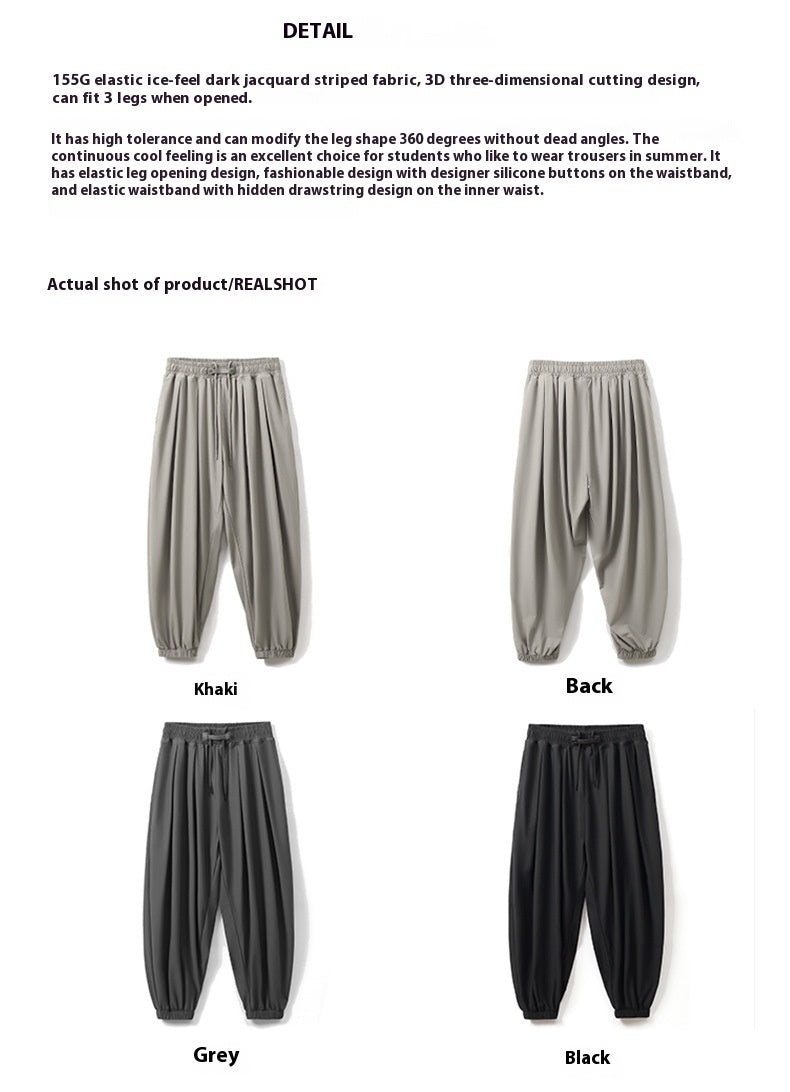 DETAIL

155G elastic ice-feel dark jacquard striped fabric, 3D three-dimensional cutting design, can fit 3 legs when opened.

It has high tolerance and can modify the leg shape 360 degrees without dead angles. The continuous cool feeling is an excellent choice for students who like to wear trousers in summer. It has elastic leg opening design, fashionable design with designer silicone buttons on the waistband, and elastic waistband with hidden drawstring design on the inner waist.

Actual shot of product/REALSHOT

Khaki

Back

Grey

Black